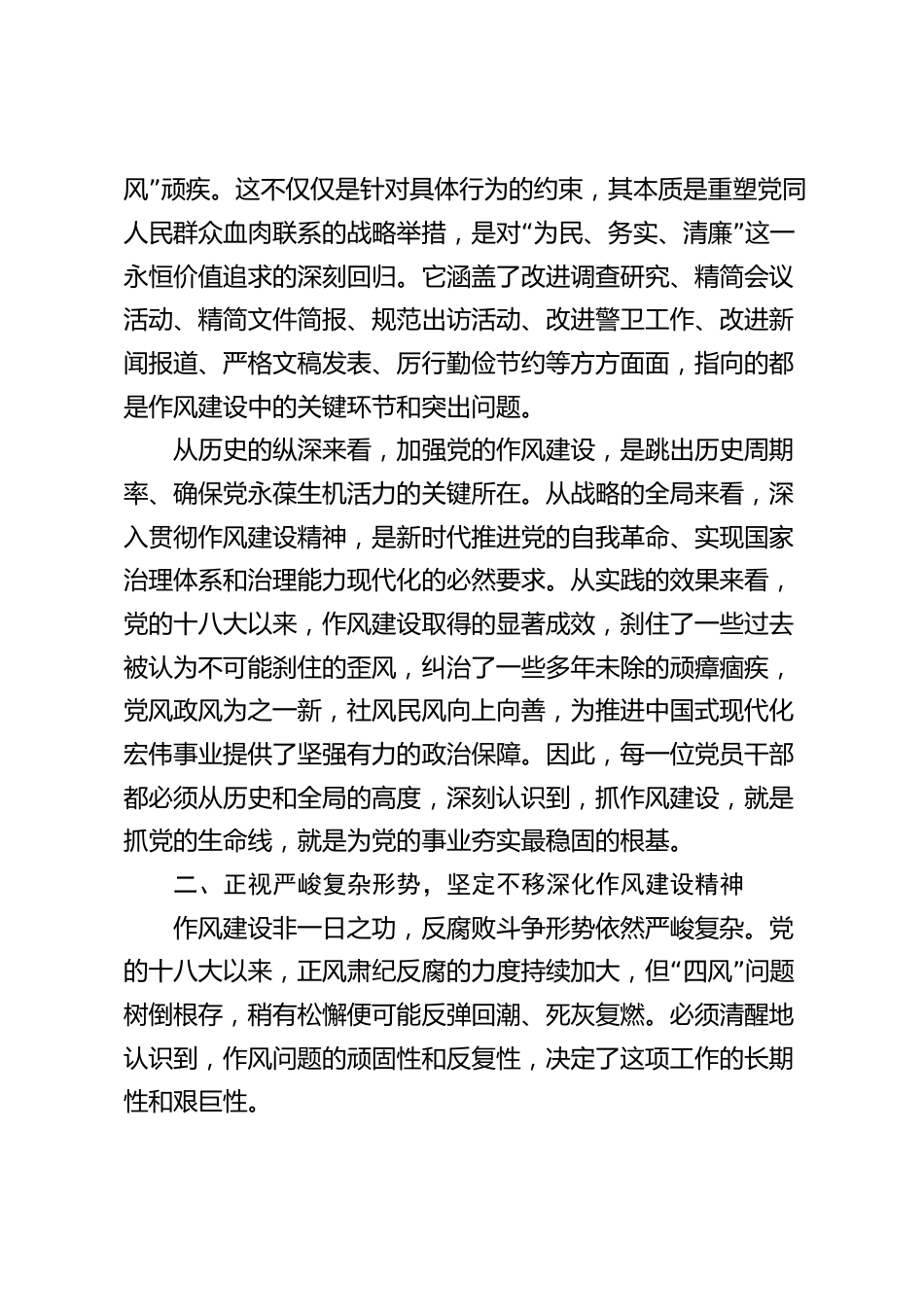 风”顽疾。这不仅仅是针对具体行为的约束，其本质是重塑党同人民群众血肉联系的战略举措，是对“为民、务实、清廉”这一永恒价值追求的深刻回归。它涵盖了改进调查研究、精简会议活动、精简文件简报、规范出访活动、改进警卫工作、改进新闻报道、严格文稿发表、厉行勤俭节约等方方面面，指向的都是作风建设中的关键环节和突出问题。

从历史的纵深来看，加强党的作风建设，是跳出历史周期率、确保党永葆生机活力的关键所在。从战略的全局来看，深入贯彻作风建设精神，是新时代推进党的自我革命、实现国家治理体系和治理能力现代化的必然要求。从实践的效果来看，党的十八大以来，作风建设取得的显著成效，刹住了一些过去被认为不可能刹住的歪风，纠治了一些多年未除的顽瘴痼疾，党风政风为之一新，社风民风向上向善，为推进中国式现代化宏伟事业提供了坚强有力的政治保障。因此，每一位党员干部都必须从历史和全局的高度，深刻认识到，抓作风建设，就是抓党的生命线，就是为党的事业夯实最稳固的根基。

二、正视严峻复杂形势，坚定不移深化作风建设精神

作风建设非一日之功，反腐败斗争形势依然严峻复杂。党的十八大以来，正风肃纪反腐的力度持续加大，但“四风”问题树倒根存，稍有松懈便可能反弹回潮、死灰复燃。必须清醒地认识到，作风问题的顽固性和反复性，决定了这项工作的长期性和艰巨性。